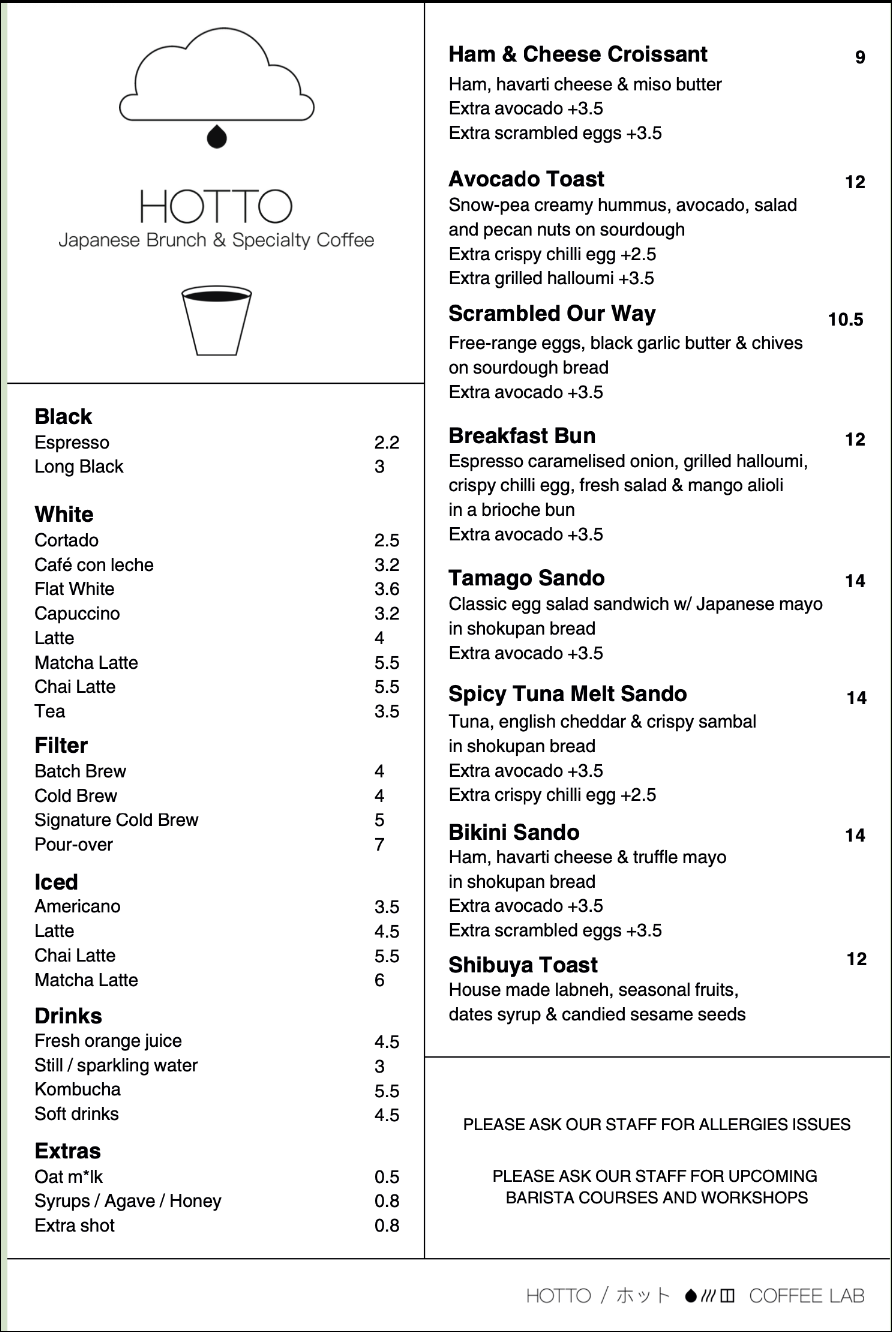 HOTTO
Japanese Brunch & Specialty Coffee

Black
Espresso 2.2
Long Black 3

White
Cortado 2.5
Café con leche 3.2
Flat White 3.6
Capuccino 3.2
Latte 4
Matcha Latte 5.5
Chai Latte 5.5
Tea 3.5

Filter
Batch Brew 4
Cold Brew 4
Signature Cold Brew 5
Pour-over 7

Iced
Americano 3.5
Latte 4.5
Chai Latte 5.5
Matcha Latte 6

Drinks
Fresh orange juice 4.5
Still / sparkling water 3
Kombucha 5.5
Soft drinks 4.5

Extras
Oat m*lk 0.5
Syrups / Agave / Honey 0.8
Extra shot 0.8

Ham & Cheese Croissant 9
Ham, havarti cheese & miso butter
Extra avocado +3.5
Extra scrambled eggs +3.5

Avocado Toast 12
Snow-pea creamy hummus, avocado, salad and pecan nuts on sourdough
Extra crispy chilli egg +2.5
Extra grilled halloumi +3.5

Scrambled Our Way 10.5
Free-range eggs, black garlic butter & chives on sourdough bread
Extra avocado +3.5

Breakfast Bun 12
Espresso caramelised onion, grilled halloumi, crispy chilli egg, fresh salad & mango alioli in a brioche bun
Extra avocado +3.5

Tamago Sando 14
Classic egg salad sandwich w/ Japanese mayo in shokupan bread
Extra avocado +3.5

Spicy Tuna Melt Sando 14
Tuna, english cheddar & crispy sambal in shokupan bread
Extra avocado +3.5
Extra crispy chilli egg +2.5

Bikini Sando 14
Ham, havarti cheese & truffle mayo in shokupan bread
Extra avocado +3.5
Extra scrambled eggs +3.5

Shibuya Toast 12
House made labneh, seasonal fruits, dates syrup & candied sesame seeds

PLEASE ASK OUR STAFF FOR ALLERGIES ISSUES

PLEASE ASK OUR STAFF FOR UPCOMING BARISTA COURSES AND WORKSHOPS

HOTTO / ホット COFFEE LAB